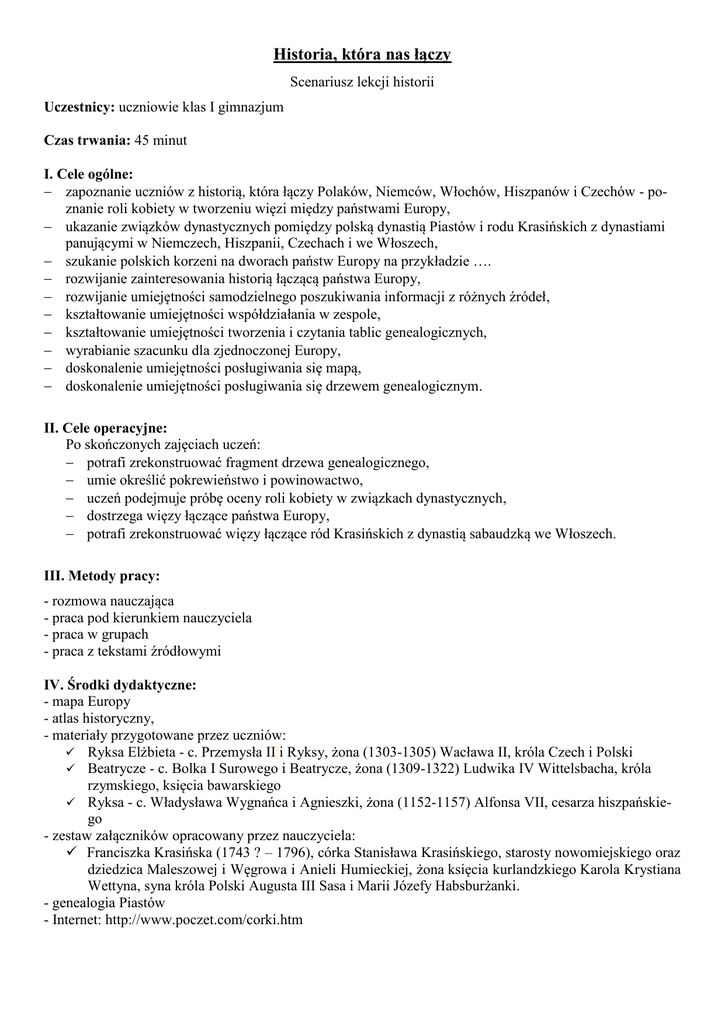 Historia, która nas łączy

Scenariusz lekcji historii

Uczestnicy: uczniowie klas I gimnazjum

Czas trwania: 45 minut

I. Cele ogólne:
– zapoznanie uczniów z historią, która łączy Polaków, Niemców, Włochów, Hiszpanów i Czechów - poznanie roli kobiety w tworzeniu więzi między państwami Europy,
– ukazanie związków dynastycznych pomiędzy polską dynastią Piastów i rodu Krasińskich z dynastiami panującymi w Niemczech, Hiszpanii, Czechach i we Włoszech,
– szukanie polskich korzeni na dworach państw Europy na przykładzie ….
– rozwijanie zainteresowania historią łączącą państwa Europy,
– rozwijanie umiejętności samodzielnego poszukiwania informacji z różnych źródeł,
– kształtowanie umiejętności współdziałania w zespole,
– kształtowanie umiejętności tworzenia i czytania tablic genealogicznych,
– wyrabianie szacunku dla zjednoczonej Europy,
– doskonalenie umiejętności posługiwania się mapą,
– doskonalenie umiejętności posługiwania się drzewem genealogicznym.

II. Cele operacyjne:
Po skończonych zajęciach uczeń:
– potrafi zrekonstruować fragment drzewa genealogicznego,
– umie określić pokrewieństwo i powinowactwo,
– uczeń podejmuje próbę oceny roli kobiety w związkach dynastycznych,
– dostrzega więzy łączące państwa Europy,
– potrafi zrekonstruować więzy łączące ród Krasińskich z dynastią sabaudzką we Włoszech.

III. Metody pracy:
- rozmowa nauczająca
- praca pod kierunkiem nauczyciela
- praca w grupach
- praca z tekstami źródłowymi

IV. Środki dydaktyczne:
- mapa Europy
- atlas historyczny,
- materiały przygotowane przez uczniów:
✓ Ryksa Elżbieta - c. Przemysła II i Ryksy, żona (1303-1305) Wacława II, króla Czech i Polski
✓ Beatrycze - c. Bolka I Surowego i Beatrycze, żona (1309-1322) Ludwika IV Wittelsbacha, króla rzymskiego, księcia bawarskiego
✓ Ryksa - c. Władysława Wygnańca i Agnieszki, żona (1152-1157) Alfonsa VII, cesarza hiszpańskiego
- zestaw załączników opracowany przez nauczyciela:
✓ Franciszka Krasińska (1743 ? – 1796), córka Stanisława Krasińskiego, starosty nowomiejskiego oraz dziedzica Maleszowej i Węgrowa i Anieli Humieckiej, żona księcia kurlandzkiego Karola Krystiana Wettyna, syna króla Polski Augusta III Sasa i Marii Józefy Habsburżanki.
- genealogia Piastów
- Internet: http://www.poczet.com/corki.htm